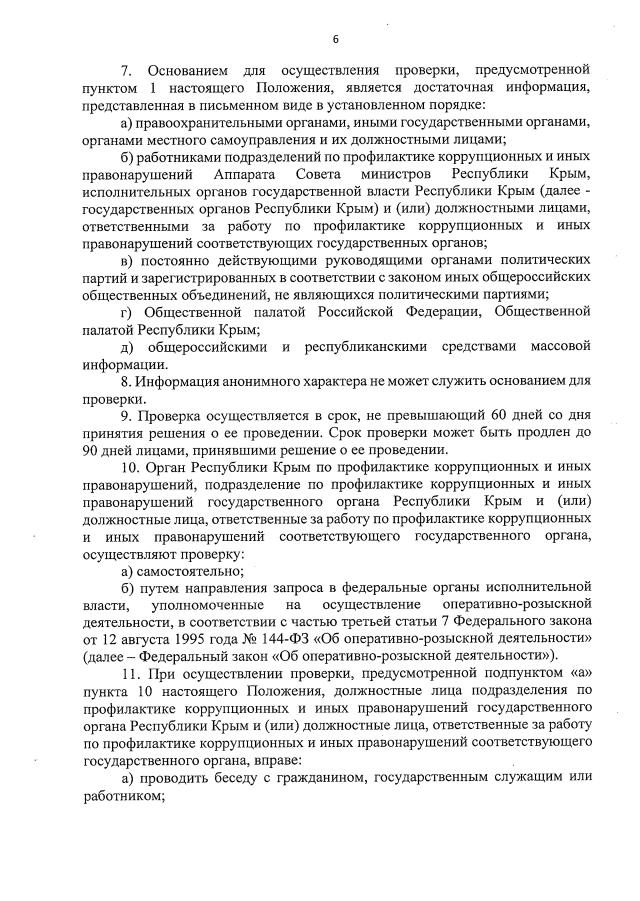 6

7. Основанием для осуществления проверки, предусмотренной пунктом 1 настоящего Положения, является достаточная информация, представленная в письменном виде в установленном порядке:

а) правоохранительными органами, иными государственными органами, органами местного самоуправления и их должностными лицами;

б) работниками подразделений по профилактике коррупционных и иных правонарушений Аппарата Совета министров Республики Крым, исполнительных органов государственной власти Республики Крым (далее - государственных органов Республики Крым) и (или) должностными лицами, ответственными за работу по профилактике коррупционных и иных правонарушений соответствующих государственных органов;

в) постоянно действующими руководящими органами политических партий и зарегистрированных в соответствии с законом иных общероссийских общественных объединений, не являющихся политическими партиями;

г) Общественной палатой Российской Федерации, Общественной палатой Республики Крым;

д) общероссийскими и республиканскими средствами массовой информации.

8. Информация анонимного характера не может служить основанием для проверки.

9. Проверка осуществляется в срок, не превышающий 60 дней со дня принятия решения о ее проведении. Срок проверки может быть продлен до 90 дней лицами, принявшими решение о ее проведении.

10. Орган Республики Крым по профилактике коррупционных и иных правонарушений, подразделение по профилактике коррупционных и иных правонарушений государственного органа Республики Крым и (или) должностные лица, ответственные за работу по профилактике коррупционных и иных правонарушений соответствующего государственного органа, осуществляют проверку:

а) самостоятельно;

б) путем направления запроса в федеральные органы исполнительной власти, уполномоченные на осуществление оперативно-розыскной деятельности, в соответствии с частью третьей статьи 7 Федерального закона от 12 августа 1995 года № 144-ФЗ «Об оперативно-розыскной деятельности» (далее – Федеральный закон «Об оперативно-розыскной деятельности»).

11. При осуществлении проверки, предусмотренной подпунктом «а» пункта 10 настоящего Положения, должностные лица подразделения по профилактике коррупционных и иных правонарушений государственного органа Республики Крым и (или) должностные лица, ответственные за работу по профилактике коррупционных и иных правонарушений соответствующего государственного органа, вправе:

а) проводить беседу с гражданином, государственным служащим или работником;